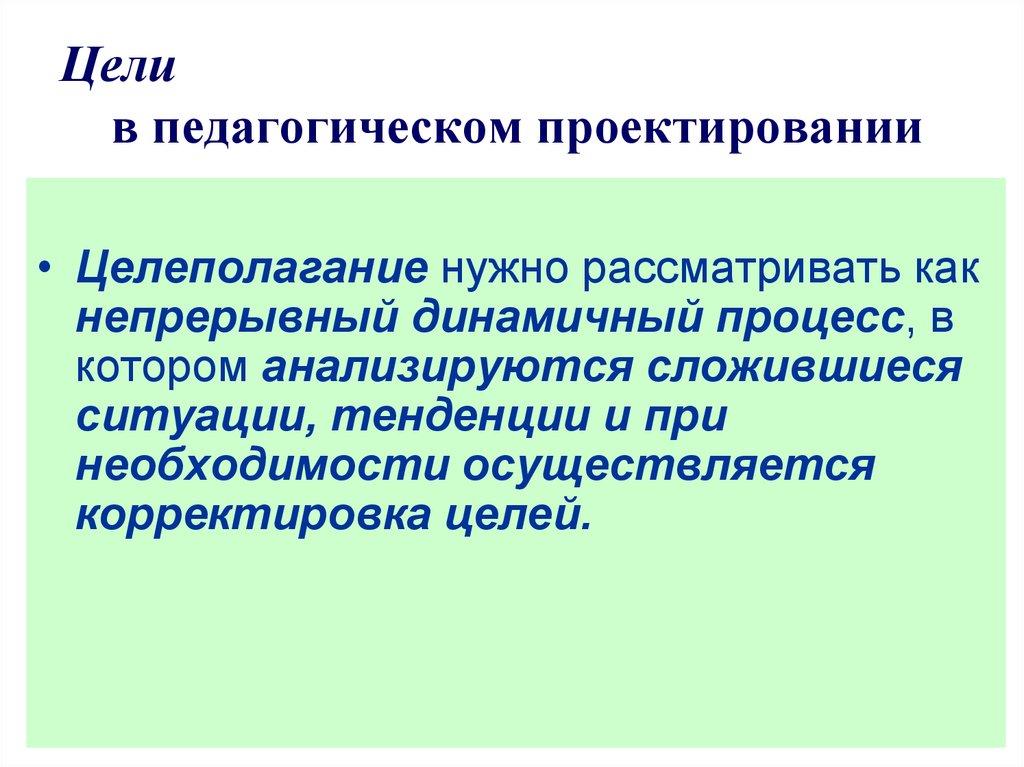 Цели
в педагогическом проектировании

• Целеполагание нужно рассматривать как непрерывный динамичный процесс, в котором анализируются сложившиеся ситуации, тенденции и при необходимости осуществляется корректировка целей.